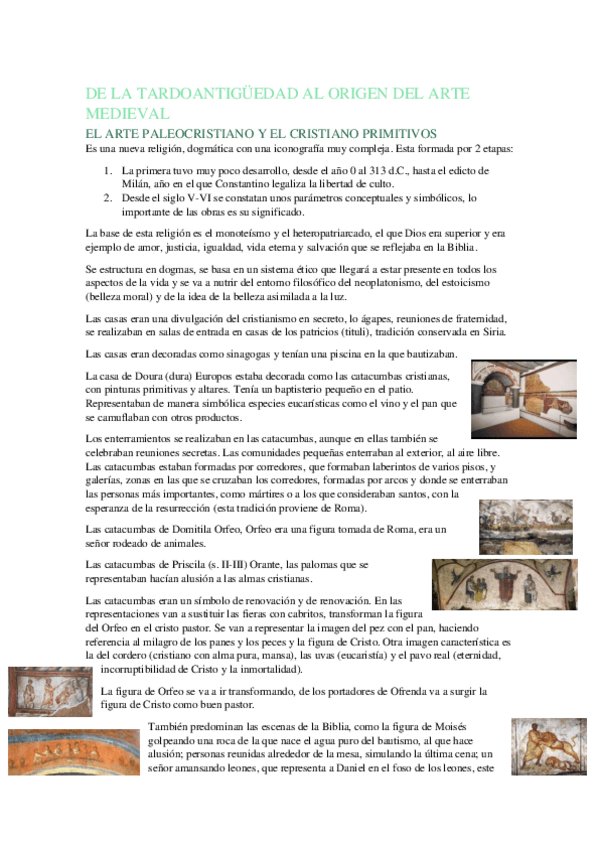 DE LA TARDOANTIGÜEDAD AL ORIGEN DEL ARTE MEDIEVAL

EL ARTE PALEOCRISTIANO Y EL CRISTIANO PRIMITIVOS

Es una nueva religión, dogmática con una iconografía muy compleja. Esta formada por 2 etapas:

1. La primera tuvo muy poco desarrollo, desde el año 0 al 313 d.C., hasta el edicto de Milán, año en el que Constantino legaliza la libertad de culto.
2. Desde el siglo V-VI se constatan unos parámetros conceptuales y simbólicos, lo importante de las obras es su significado.

La base de esta religión es el monoteísmo y el heteropatriarcado, el que Dios era superior y era ejemplo de amor, justicia, igualdad, vida eterna y salvación que se reflejaba en la Biblia.

Se estructura en dogmas, se basa en un sistema ético que llegará a estar presente en todos los aspectos de la vida y se va a nutrir del entorno filosófico del neoplatonismo, del estoicismo (belleza moral) y de la idea de la belleza asimilada a la luz.

Las casas eran una divulgación del cristianismo en secreto, lo ágapes, reuniones de fraternidad, se realizaban en salas de entrada en casas de los patricios (tituli), tradición conservada en Siria.

Las casas eran decoradas como sinagogas y tenían una piscina en la que bautizaban.

La casa de Doura (dura) Europos estaba decorada como las catacumbas cristianas, con pinturas primitivas y altares. Tenía un baptisterio pequeño en el patio. Representaban de manera simbólica especies eucarísticas como el vino y el pan que se camuflaban con otros productos.

Los enterramientos se realizaban en las catacumbas, aunque en ellas también se celebraban reuniones secretas. Las comunidades pequeñas enterraban al exterior, al aire libre. Las catacumbas estaban formadas por corredores, que formaban laberintos de varios pisos, y galerías, zonas en las que se cruzaban los corredores, formadas por arcos y donde se enterraban las personas más importantes, como mártires o a los que consideraban santos, con la esperanza de la resurrección (esta tradición proviene de Roma).

Las catacumbas de Domitila Orfeo, Orfeo era una figura tomada de Roma, era un señor rodeado de animales.

Las catacumbas de Priscila (s. II-III) Orante, las palomas que se representaban hacían alusión a las almas cristianas.

Las catacumbas eran un símbolo de renovación y de renovación. En las representaciones van a sustituir las fieras con cabritos, transforman la figura del Orfeo en el cristo pastor. Se van a representar la imagen del pez con el pan, haciendo referencia al milagro de los panes y los peces y la figura de Cristo. Otra imagen característica es la del cordero (cristiano con alma pura, mansa), las uvas (eucaristía) y el pavo real (eternidad, incorruptibilidad de Cristo y la inmortalidad).

La figura de Orfeo se va a ir transformando, de los portadores de Ofrenda va a surgir la figura de Cristo como buen pastor.

También predominan las escenas de la Biblia, como la figura de Moisés golpeando una roca de la que nace el agua puro del bautismo, al que hace alusión; personas reunidas alrededor de la mesa, simulando la última cena; un señor amansando leones, que representa a Daniel en el foso de los leones, este